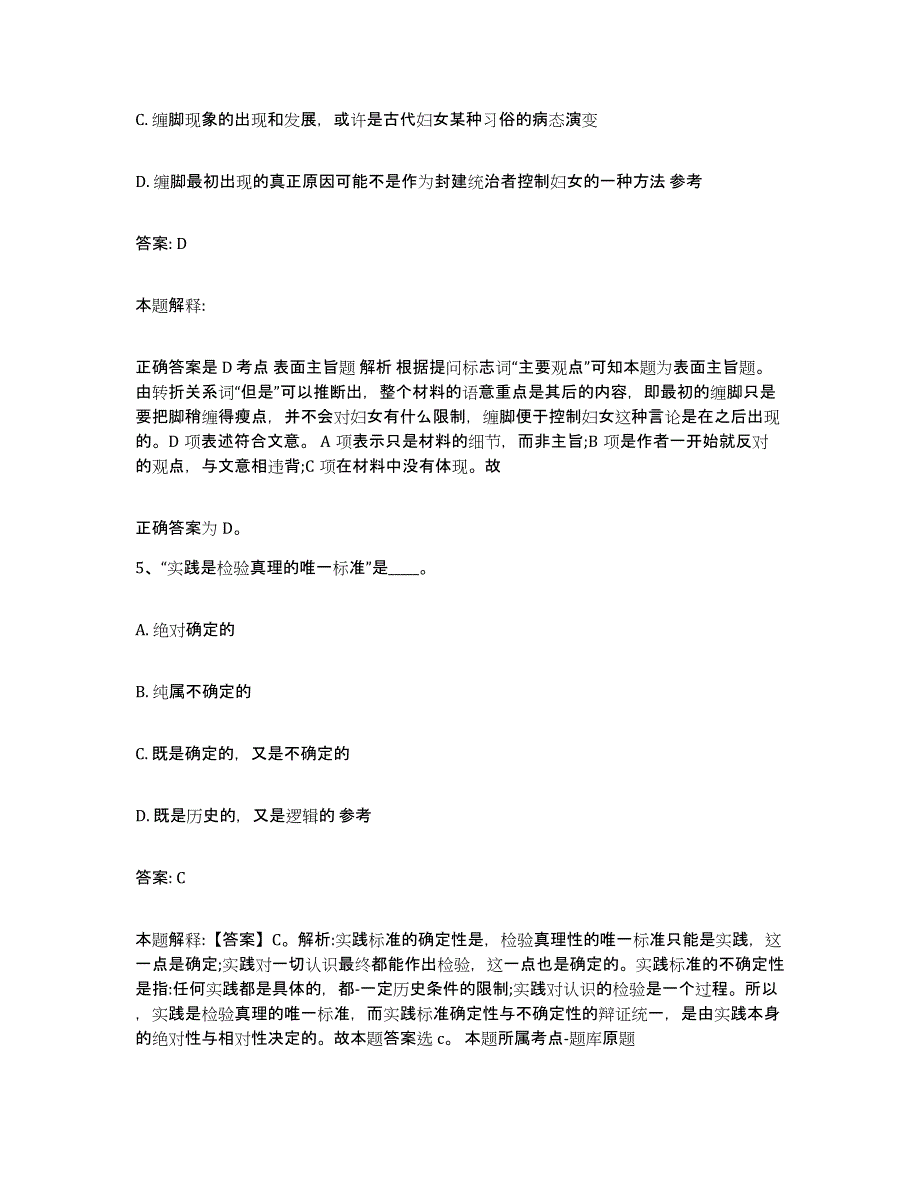 C. 缠脚现象的出现和发展，或许是古代妇女某种习俗的病态演变

D. 缠脚最初出现的真正原因可能不是作为封建统治者控制妇女的一种方法 参考

答案: D

本题解释:

正确答案是 D 考点 表面主旨题 解析 根据提问标志词“主要观点”可知本题为表面主旨题。由转折关系词“但是”可以推断出，整个材料的语意重点是其后的内容，即最初的缠脚只是要把脚稍缠得瘦点，并不会对妇女有什么限制，缠脚便于控制妇女这种言论是在之后出现的。D 项表述符合文意。 A 项表示只是材料的细节，而非主旨;B 项是作者一开始就反对的观点，与文意相违背;C 项在材料中没有体现。故

正确答案为 D。

5、“实践是检验真理的唯一标准”是____。

A. 绝对确定的

B. 纯属不确定的

C. 既是确定的，又是不确定的

D. 既是历史的，又是逻辑的 参考

答案: C

本题解释:【答案】C。解析:实践标准的确定性是，检验真理性的唯一标准只能是实践，这一点是确定;实践对一切认识最终都能作出检验，这一点也是确定的。实践标准的不确定性是指:任何实践都是具体的，都-一定历史条件的限制;实践对认识的检验是一个过程。所以，实践是检验真理的唯一标准，而实践标准确定性与不确定性的辩证统一，是由实践本身的绝对性与相对性决定的。故本题答案选 c。 本题所属考点-题库原题